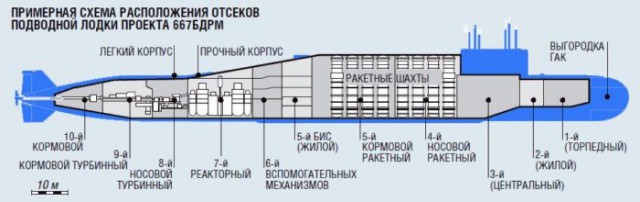 ПРИМЕРНАЯ СХЕМА РАСПОЛОЖЕНИЯ ОТСЕКОВ ПОДВОДНОЙ ЛОДКИ ПРОЕКТА 667БДРМ

ЛЕГКИЙ КОРПУС

ПРОЧНЫЙ КОРПУС

ВЫГОРОДКА ГАК

РАКЕТНЫЕ ШАХТЫ

10-й КОРМОВОЙ

9-й КОРМОВОЙ ТУРБИННЫЙ

8-й НОСОВОЙ ТУРБИННЫЙ

7-й РЕАКТОРНЫЙ

6-й ВСПОМОГАТЕЛЬНЫХ МЕХАНИЗМОВ

5-й БИС (ЖИЛОЙ)

5-й КОРМОВОЙ РАКЕТНЫЙ

4-й НОСОВОЙ РАКЕТНЫЙ

3-й (ЦЕНТРАЛЬНЫЙ)

2-й (ЖИЛОЙ)

1-й (ТОРПЕДНЫЙ)

10 м